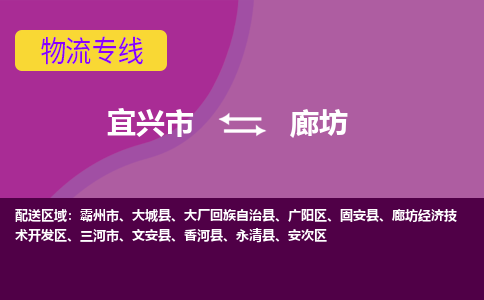 物流专线

宜兴市 廊坊

配送区域：霸州市、大城县、大厂回族自治县、广阳区、固安县、廊坊经济技术开发区、三河市、文安县、香河县、永清县、安次区